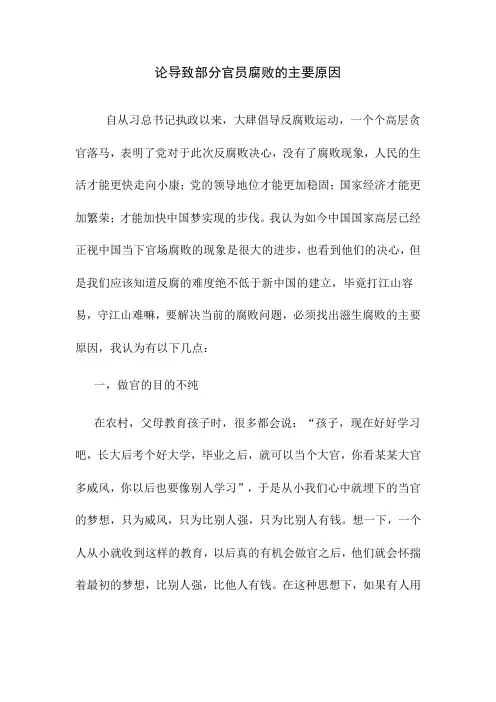 论导致部分官员腐败的主要原因

自从习总书记执政以来，大肆倡导反腐败运动，一个个高层贪官落马，表明了党对于此次反腐败决心，没有了腐败现象，人民的生活才能更快走向小康；党的领导地位才能更加稳固；国家经济才能更加繁荣；才能加快中国梦实现的步伐。我认为如今中国国家高层已经正视中国当下官场腐败的现象是很大的进步，也看到他们的决心，但是我们应该知道反腐的难度绝不低于新中国的建立，毕竟打江山容易，守江山难嘛，要解决当前的腐败问题，必须找出滋生腐败的主要原因，我认为有以下几点：

一，做官的目的不纯

在农村，父母教育孩子时，很多都会说：“孩子，现在好好学习吧，长大后考个好大学，毕业之后，就可以当个大官，你看某某大官多威风，你以后也要像别人学习”，于是从小我们心中就埋下的当官的梦想，只为威风，只为比别人强，只为比别人有钱。想一下，一个人从小就收到这样的教育，以后真的有机会做官之后，他们就会怀揣着最初的梦想，比别人强，比他人有钱。在这种思想下，如果有人用